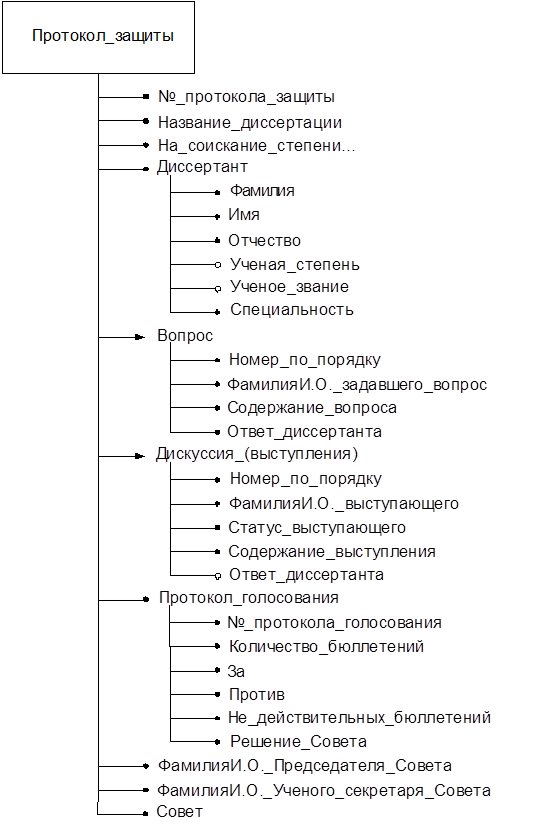 Протокол_защиты

№_протокола_защиты
Название_диссертации
На_соискание_степени…
Диссертант
Фамилия
Имя
Отчество
Ученая_степень
Ученое_звание
Специальность
Вопрос
Номер_по_порядку
ФамилияИ.О._задавшего_вопрос
Содержание_вопроса
Ответ_диссертанта
Дискуссия_(выступления)
Номер_по_порядку
ФамилияИ.О._выступающего
Статус_выступающего
Содержание_выступления
Ответ_диссертанта
Протокол_голосования
№_протокола_голосования
Количество_бюллетений
За
Против
Не_действительных_бюллетений
Решение_Совета
ФамилияИ.О._Председателя_Совета
ФамилияИ.О._Ученого_секретаря_Совета
Совет